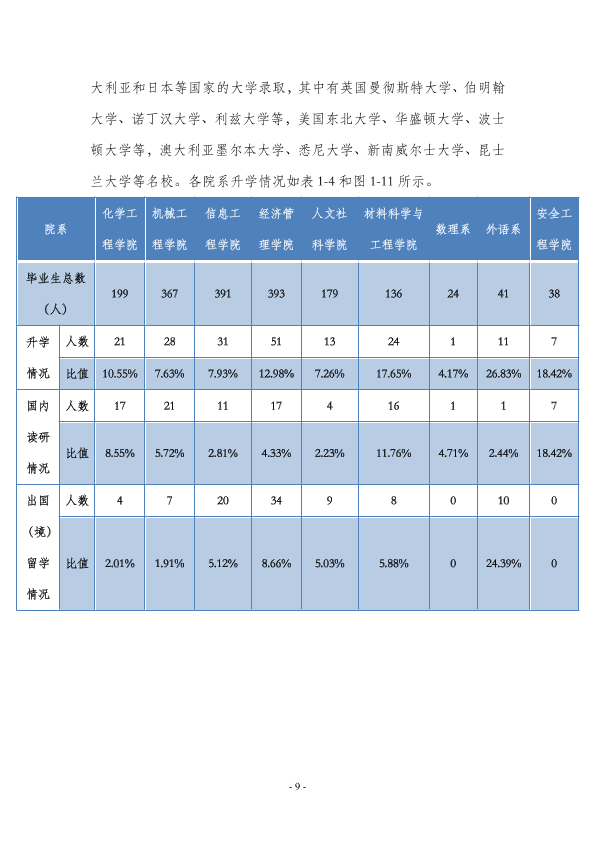 大利亚和日本等国家的大学录取，其中有英国曼彻斯特大学、伯明翰大学、诺丁汉大学、利兹大学等，美国东北大学、华盛顿大学、波士顿大学等，澳大利亚墨尔本大学、悉尼大学、新南威尔士大学、昆士兰大学等名校。各院系升学情况如表1-4和图1-11所示。

| 院系 | | 化学工程学院 | 机械工程学院 | 信息工程学院 | 经济管理学院 | 人文社科学院 | 材料科学与工程学院 | 数理系 | 外语系 | 安全工程学院 |
|---|---|---|---|---|---|---|---|---|---|---|
| 毕业生总数（人） | | 199 | 367 | 391 | 393 | 179 | 136 | 24 | 41 | 38 |
| 升学情况 | 人数 | 21 | 28 | 31 | 51 | 13 | 24 | 1 | 11 | 7 |
| | 比值 | 10.55% | 7.63% | 7.93% | 12.98% | 7.26% | 17.65% | 4.17% | 26.83% | 18.42% |
| 国内读研情况 | 人数 | 17 | 21 | 11 | 17 | 4 | 16 | 1 | 1 | 7 |
| | 比值 | 8.55% | 5.72% | 2.81% | 4.33% | 2.23% | 11.76% | 4.71% | 2.44% | 18.42% |
| 出国（境）留学情况 | 人数 | 4 | 7 | 20 | 34 | 9 | 8 | 0 | 10 | 0 |
| | 比值 | 2.01% | 1.91% | 5.12% | 8.66% | 5.03% | 5.88% | 0 | 24.39% | 0 |

- 9 -